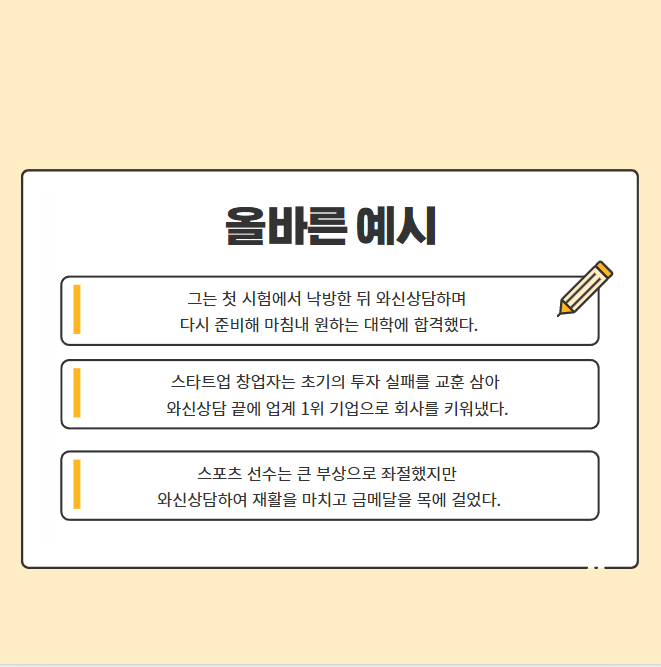 올바른 예시

그는 첫 시험에서 낙방한 뒤 와신상담하며
다시 준비해 마침내 원하는 대학에 합격했다.

스타트업 창업자는 초기의 투자 실패를 교훈 삼아
와신상담 끝에 업계 1위 기업으로 회사를 키워냈다.

스포츠 선수는 큰 부상으로 좌절했지만
와신상담하여 재활을 마치고 금메달을 목에 걸었다.